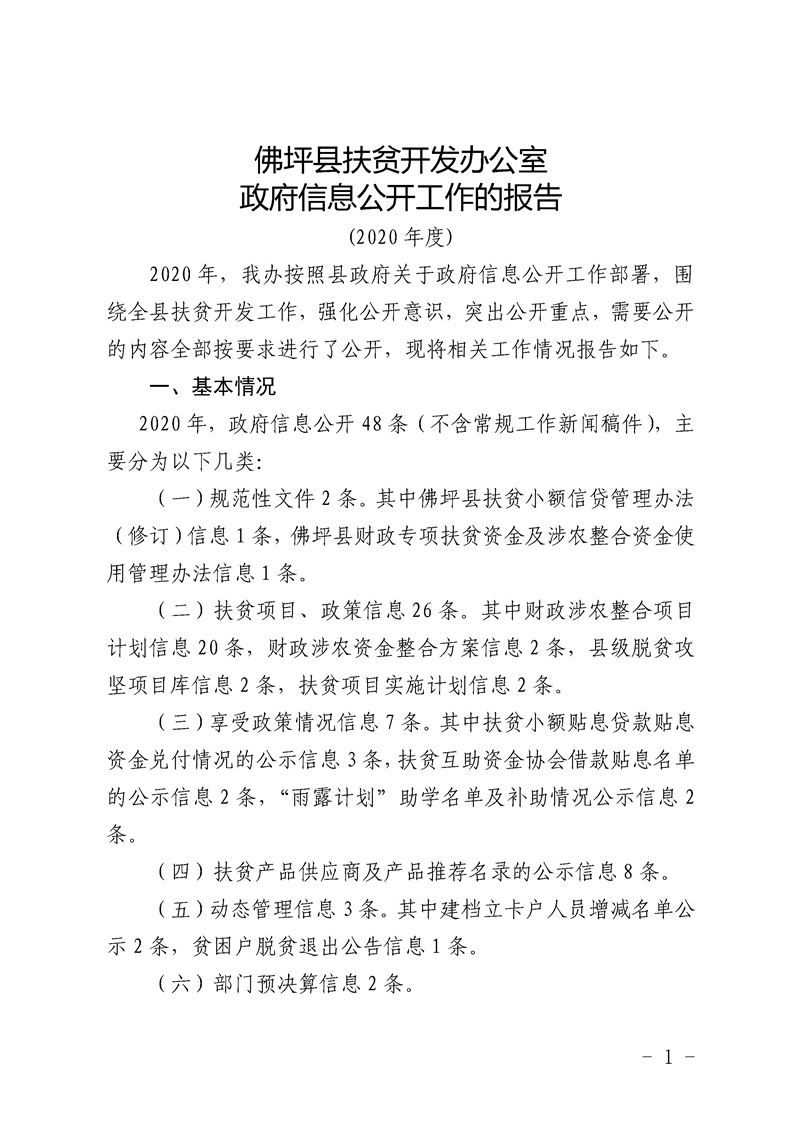 佛坪县扶贫开发办公室
政府信息公开工作的报告

(2020年度)

2020年，我办按照县政府关于政府信息公开工作部署，围绕全县扶贫开发工作，强化公开意识，突出公开重点，需要公开的内容全部按要求进行了公开，现将相关工作情况报告如下。

一、基本情况

2020年，政府信息公开48条（不含常规工作新闻稿件），主要分为以下几类：

（一）规范性文件2条。其中佛坪县扶贫小额信贷管理办法（修订）信息1条，佛坪县财政专项扶贫资金及涉农整合资金使用管理办法信息1条。

（二）扶贫项目、政策信息26条。其中财政涉农整合项目计划信息20条，财政涉农资金整合方案信息2条，县级脱贫攻坚项目库信息2条，扶贫项目实施计划信息2条。

（三）享受政策情况信息7条。其中扶贫小额贴息贷款贴息资金兑付情况的公示信息3条，扶贫互助资金协会借款贴息名单的公示信息2条，“雨露计划”助学名单及补助情况公示信息2条。

（四）扶贫产品供应商及产品推荐名录的公示信息8条。

（五）动态管理信息3条。其中建档立卡户人员增减名单公示2条，贫困户脱贫退出公告信息1条。

（六）部门预决算信息2条。

- 1 -